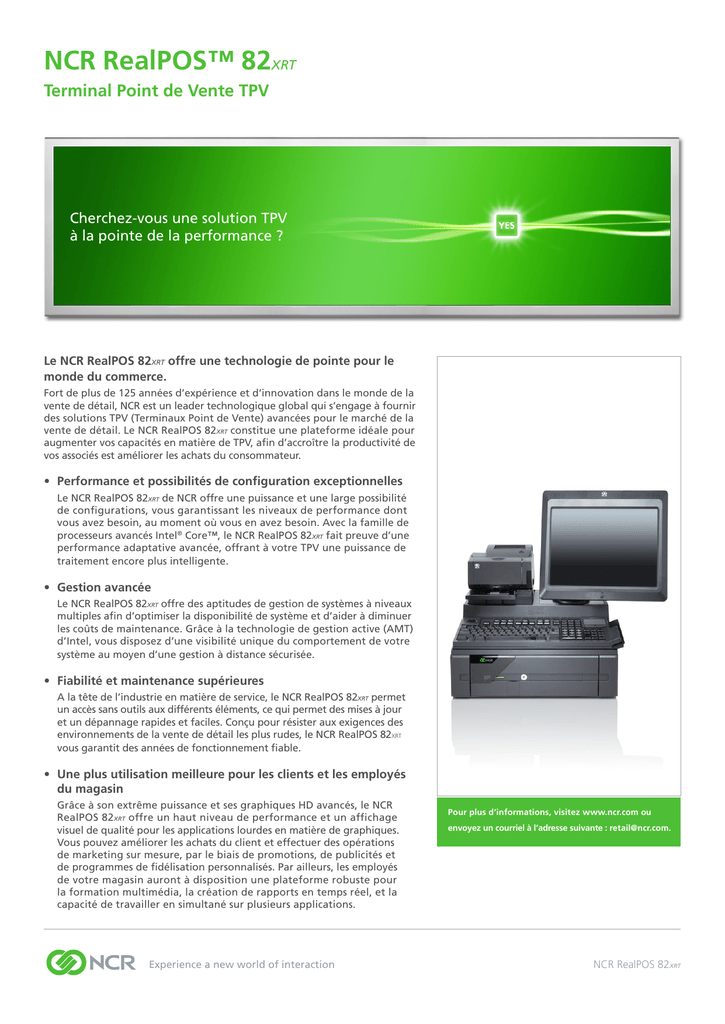 NCR RealPOS™ 82XRT

Terminal Point de Vente TPV

Cherchez-vous une solution TPV à la pointe de la performance ?

YES

Le NCR RealPOS 82XRT offre une technologie de pointe pour le monde du commerce.

Fort de plus de 125 années d'expérience et d'innovation dans le monde de la vente de détail, NCR est un leader technologique global qui s'engage à fournir des solutions TPV (Terminaux Point de Vente) avancées pour le marché de la vente de détail. Le NCR RealPOS 82XRT constitue une plateforme idéale pour augmenter vos capacités en matière de TPV, afin d'accroître la productivité de vos associés est améliorer les achats du consommateur.

• Performance et possibilités de configuration exceptionnelles

Le NCR RealPOS 82XRT de NCR offre une puissance et une large possibilité de configurations, vous garantissant les niveaux de performance dont vous avez besoin, au moment où vous en avez besoin. Avec la famille de processeurs avancés Intel® Core™, le NCR RealPOS 82XRT fait preuve d'une performance adaptative avancée, offrant à votre TPV une puissance de traitement encore plus intelligente.

• Gestion avancée

Le NCR RealPOS 82XRT offre des aptitudes de gestion de systèmes à niveaux multiples afin d'optimiser la disponibilité de système et d'aider à diminuer les coûts de maintenance. Grâce à la technologie de gestion active (AMT) d'Intel, vous disposez d'une visibilité unique du comportement de votre système au moyen d'une gestion à distance sécurisée.

• Fiabilité et maintenance supérieures

A la tête de l'industrie en matière de service, le NCR RealPOS 82XRT permet un accès sans outils aux différents éléments, ce qui permet des mises à jour et un dépannage rapides et faciles. Conçu pour résister aux exigences des environnements de la vente de détail les plus rudes, le NCR RealPOS 82XRT vous garantit des années de fonctionnement fiable.

• Une plus utilisation meilleure pour les clients et les employés du magasin

Grâce à son extrême puissance et ses graphiques HD avancés, le NCR RealPOS 82XRT offre un haut niveau de performance et un affichage visuel de qualité pour les applications lourdes en matière de graphiques. Vous pouvez améliorer les achats du client et effectuer des opérations de marketing sur mesure, par le biais de promotions, de publicités et de programmes de fidélisation personnalisés. Par ailleurs, les employés de votre magasin auront à disposition une plateforme robuste pour la formation multimédia, la création de rapports en temps réel, et la capacité de travailler en simultané sur plusieurs applications.

Pour plus d'informations, visitez www.ncr.com ou envoyez un courriel à l'adresse suivante : retail@ncr.com.

NCR

Experience a new world of interaction

NCR RealPOS 82XRT